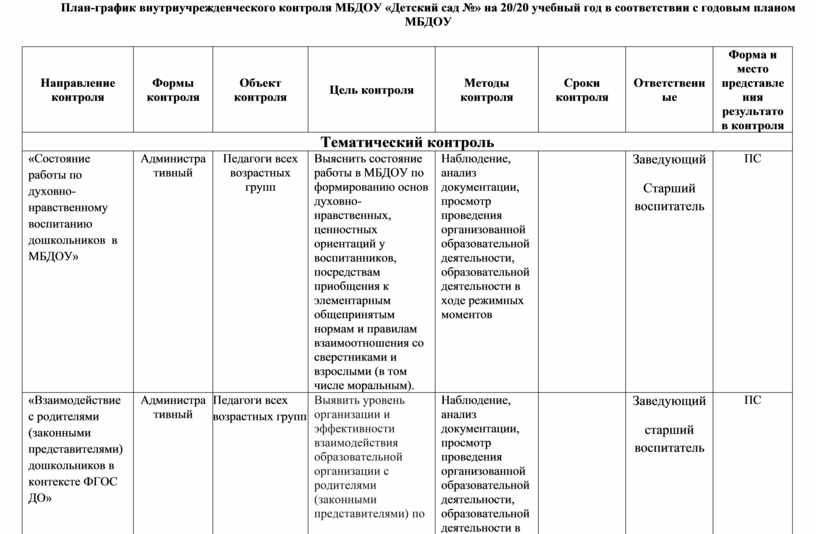 План-график внутриучрежденческого контроля МБДОУ «Детский сад №» на 20/20 учебный год в соответствии с годовым планом МБДОУ

| Направление контроля | Формы контроля | Объект контроля | Цель контроля | Методы контроля | Сроки контроля | Ответственные | Форма и место представления результатов контроля |
|---|---|---|---|---|---|---|---|
| Тематический контроль | | | | | | | |
| «Состояние работы по духовно-нравственному воспитанию дошкольников в МБДОУ» | Административный | Педагоги всех возрастных групп | Выяснить состояние работы в МБДОУ по формированию основ духовно-нравственных, ценностных ориентаций у воспитанников, посредствам приобщения к элементарным общепринятым нормам и правилам взаимоотношения со сверстниками и взрослыми (в том числе моральным). | Наблюдение, анализ документации, просмотр проведения организованной образовательной деятельности, образовательной деятельности в ходе режимных моментов | | Заведующий Старший воспитатель | ПС |
| «Взаимодействие с родителями (законными представителями) дошкольников в контексте ФГОС ДО» | Административный | Педагоги всех возрастных групп | Выявить уровень организации и эффективности взаимодействия образовательной организации с родителями (законными представителями) по | Наблюдение, анализ документации, просмотр проведения организованной образовательной деятельности, образовательной деятельности в | | Заведующий старший воспитатель | ПС |